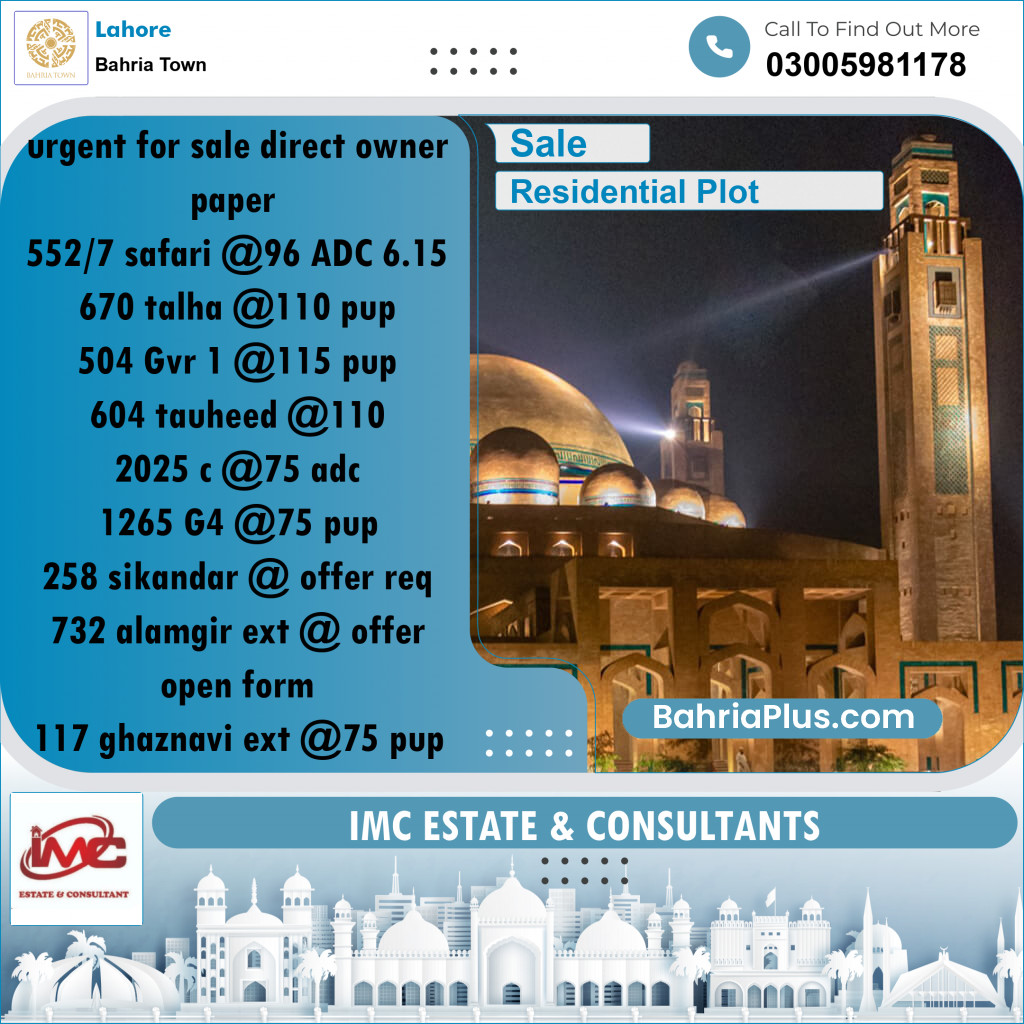 BAHRIA TOWN

Lahore
Bahria Town

Call To Find Out More
03005981178

urgent for sale direct owner paper
552/7 safari @96 ADC 6.15
670 talha @110 pup
504 Gvr 1 @115 pup
604 tauheed @110
2025 c @75 adc
1265 G4 @75 pup
258 sikandar @ offer req
732 alamgir ext @ offer open form
117 ghaznavi ext @75 pup

Sale
Residential Plot

BahriaPlus.com

IMC
ESTATE & CONSULTANT

IMC ESTATE & CONSULTANTS